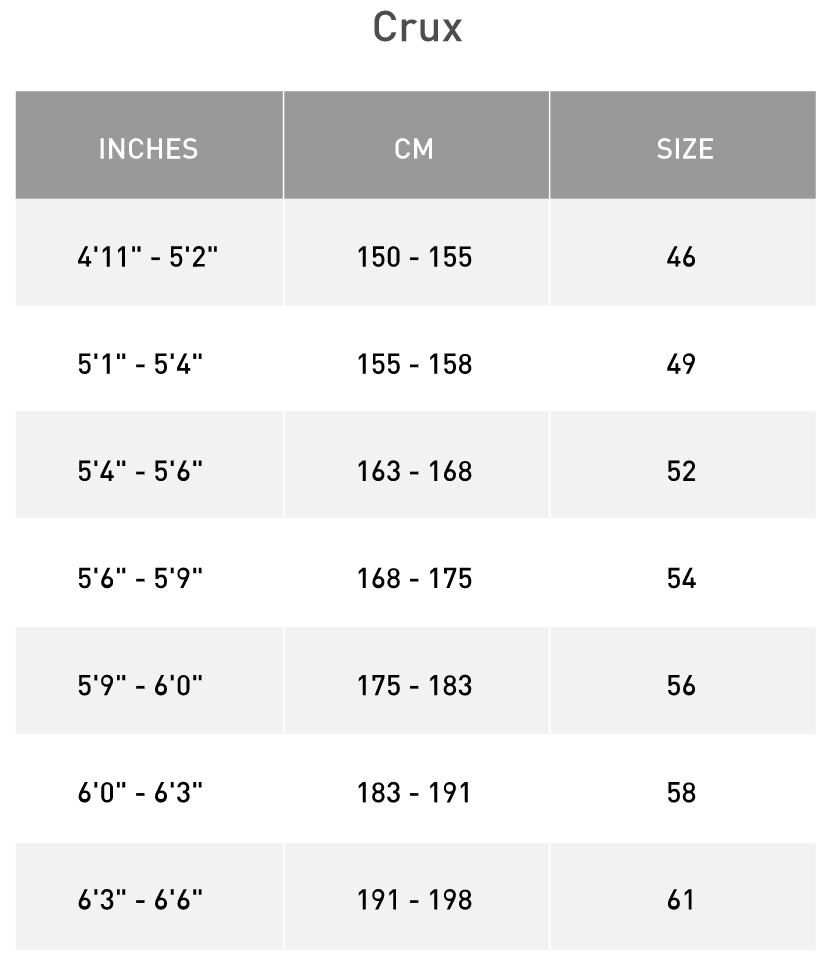 Crux

| INCHES | CM | SIZE |
|---|---|---|
| 4'11" - 5'2" | 150 - 155 | 46 |
| 5'1" - 5'4" | 155 - 158 | 49 |
| 5'4" - 5'6" | 163 - 168 | 52 |
| 5'6" - 5'9" | 168 - 175 | 54 |
| 5'9" - 6'0" | 175 - 183 | 56 |
| 6'0" - 6'3" | 183 - 191 | 58 |
| 6'3" - 6'6" | 191 - 198 | 61 |